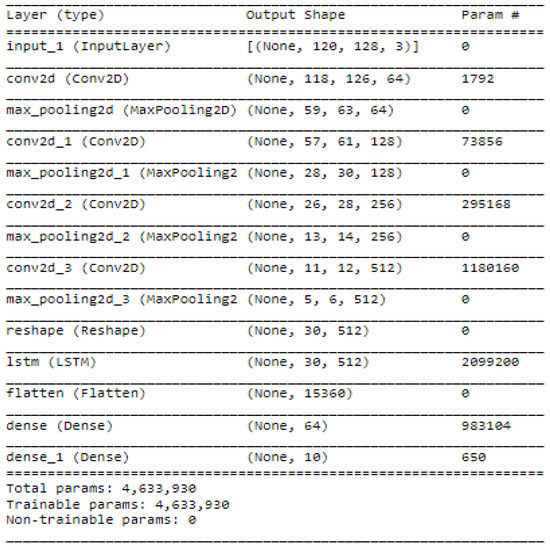 | Layer (type) | Output Shape | Param # |
|---|---|---|
| input_1 (InputLayer) | [(None, 120, 128, 3)] | 0 |
| conv2d (Conv2D) | (None, 118, 126, 64) | 1792 |
| max_pooling2d (MaxPooling2D) | (None, 59, 63, 64) | 0 |
| conv2d_1 (Conv2D) | (None, 57, 61, 128) | 73856 |
| max_pooling2d_1 (MaxPooling2 | (None, 28, 30, 128) | 0 |
| conv2d_2 (Conv2D) | (None, 26, 28, 256) | 295168 |
| max_pooling2d_2 (MaxPooling2 | (None, 13, 14, 256) | 0 |
| conv2d_3 (Conv2D) | (None, 11, 12, 512) | 1180160 |
| max_pooling2d_3 (MaxPooling2 | (None, 5, 6, 512) | 0 |
| reshape (Reshape) | (None, 30, 512) | 0 |
| lstm (LSTM) | (None, 30, 512) | 2099200 |
| flatten (Flatten) | (None, 15360) | 0 |
| dense (Dense) | (None, 64) | 983104 |
| dense_1 (Dense) | (None, 10) | 650 |

Total params: 4,633,930
Trainable params: 4,633,930
Non-trainable params: 0